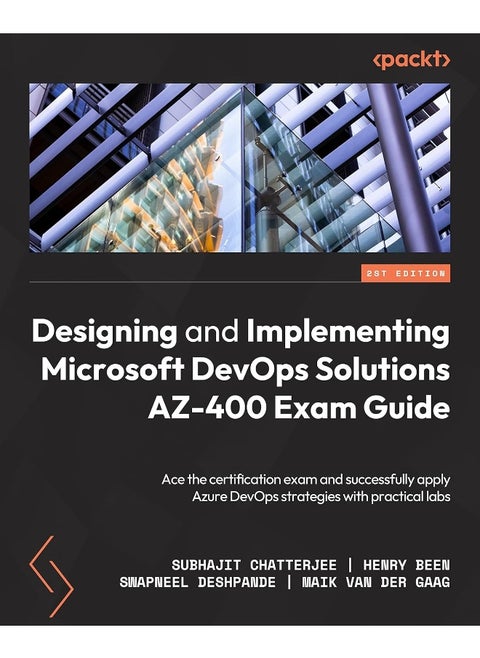 <packt>

2ST EDITION

Designing and Implementing Microsoft DevOps Solutions AZ-400 Exam Guide

Ace the certification exam and successfully apply Azure DevOps strategies with practical labs

SUBHAJIT CHATTERJEE | HENRY BEEN
SWAPNEEL DESHPANDE | MAIK VAN DER GAAG